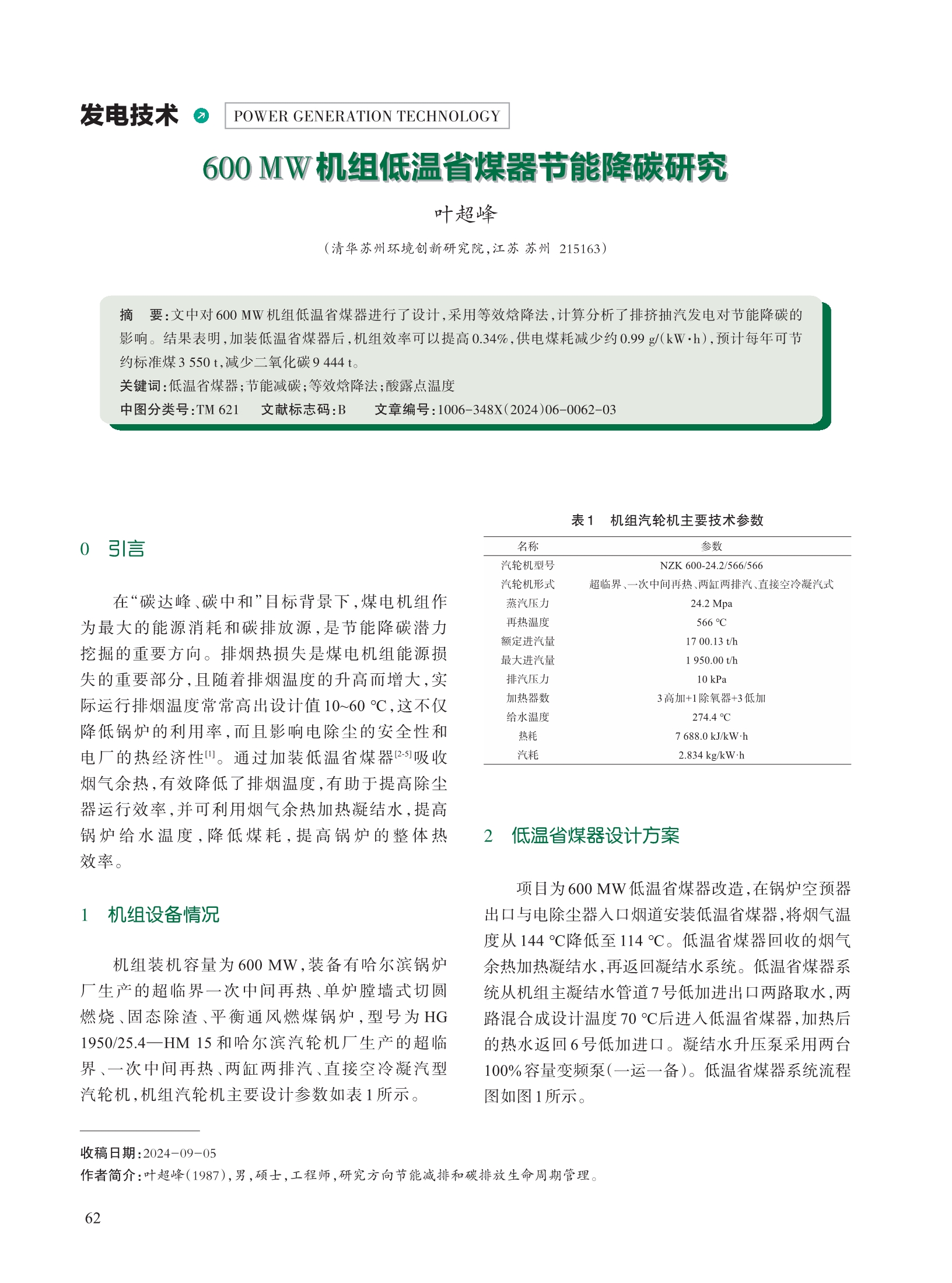 发电技术 POWER GENERATION TECHNOLOGY

600 MW机组低温省煤器节能降碳研究

叶超峰

（清华苏州环境创新研究院，江苏 苏州 215163）

摘 要：文中对600 MW机组低温省煤器进行了设计，采用等效焓降法，计算分析了排挤抽汽发电对节能降碳的影响。结果表明，加装低温省煤器后，机组效率可以提高0.34%，供电煤耗减少约0.99 g/(kW·h)，预计每年可节约标准煤3 550 t，减少二氧化碳9 444 t。

关键词：低温省煤器；节能减碳；等效焓降法；酸露点温度

中图分类号：TM 621 文献标志码：B 文章编号：1006-348X(2024)06-0062-03

0 引言

在“碳达峰、碳中和”目标背景下，煤电机组作为最大的能源消耗和碳排放源，是节能降碳潜力挖掘的重要方向。排烟热损失是煤电机组能源损失的重要部分，且随着排烟温度的升高而增大，实际运行排烟温度常常高出设计值10~60 ℃，这不仅降低锅炉的利用率，而且影响电除尘的安全性和电厂的热经济性$^{[1]}$。通过加装低温省煤器$^{[2-5]}$吸收烟气余热，有效降低了排烟温度，有助于提高除尘器运行效率，并可利用烟气余热加热凝结水，提高锅炉给水温度，降低煤耗，提高锅炉的整体热效率。

1 机组设备情况

机组装机容量为600 MW，装备有哈尔滨锅炉厂生产的超临界一次中间再热、单炉膛墙式切圆燃烧、固态除渣、平衡通风燃煤锅炉，型号为HG 1950/25.4—HM 15和哈尔滨汽轮机厂生产的超临界、一次中间再热、两缸两排汽、直接空冷凝汽型汽轮机，机组汽轮机主要设计参数如表1所示。

表1 机组汽轮机主要技术参数

| 名称 | 参数 |
|---|---|
| 汽轮机型号 | NZK 600-24.2/566/566 |
| 汽轮机形式 | 超临界、一次中间再热、两缸两排汽、直接空冷凝汽式 |
| 蒸汽压力 | 24.2 Mpa |
| 再热温度 | 566 ℃ |
| 额定进汽量 | 17 00.13 t/h |
| 最大进汽量 | 1 950.00 t/h |
| 排汽压力 | 10 kPa |
| 加热器数 | 3高加+1除氧器+3低加 |
| 给水温度 | 274.4 ℃ |
| 热耗 | 7 688.0 kJ/kW·h |
| 汽耗 | 2.834 kg/kW·h |

2 低温省煤器设计方案

项目为600 MW低温省煤器改造，在锅炉空预器出口与电除尘器入口烟道安装低温省煤器，将烟气温度从144 ℃降低至114 ℃。低温省煤器回收的烟气余热加热凝结水，再返回凝结水系统。低温省煤器系统从机组主凝结水管道7号低加进出口两路取水，两路混合成设计温度70 ℃后进入低温省煤器，加热后的热水返回6号低加进口。凝结水升压泵采用两台100%容量变频泵(一运一备)。低温省煤器系统流程图如图1所示。

收稿日期：2024-09-05

作者简介：叶超峰(1987)，男，硕士，工程师，研究方向节能减排和碳排放生命周期管理。

62